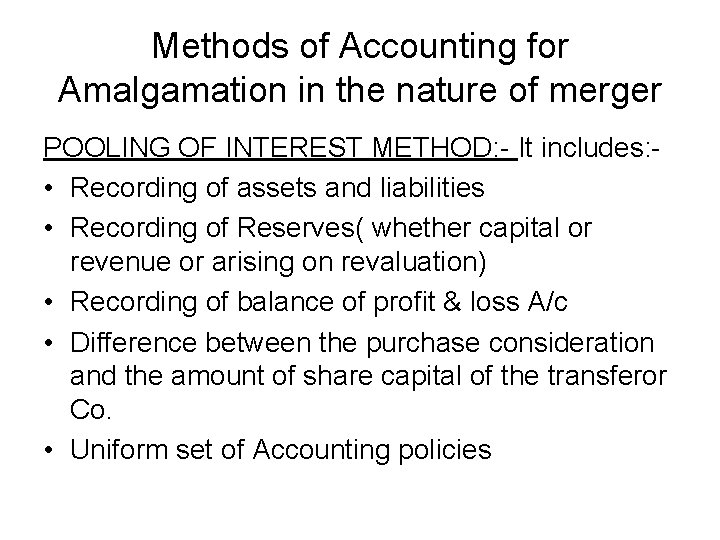 Methods of Accounting for Amalgamation in the nature of merger

POOLING OF INTEREST METHOD:- It includes:-

• Recording of assets and liabilities
• Recording of Reserves( whether capital or revenue or arising on revaluation)
• Recording of balance of profit & loss A/c
• Difference between the purchase consideration and the amount of share capital of the transferor Co.
• Uniform set of Accounting policies